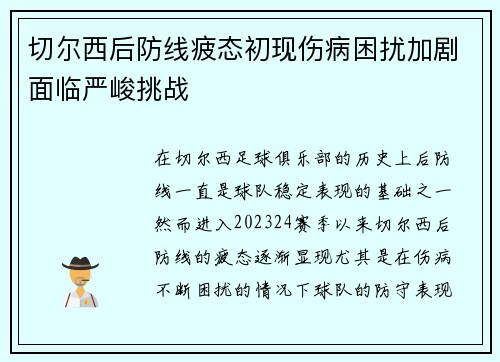 切尔西后防线疲态初现伤病困扰加剧面临严峻挑战

在切尔西足球俱乐部的历史上后防线一直是球队稳定表现的基础之一然而进入202324赛季以来切尔西后防线的疲态逐渐显现尤其是在伤病不断困扰的情况下球队的防守表现